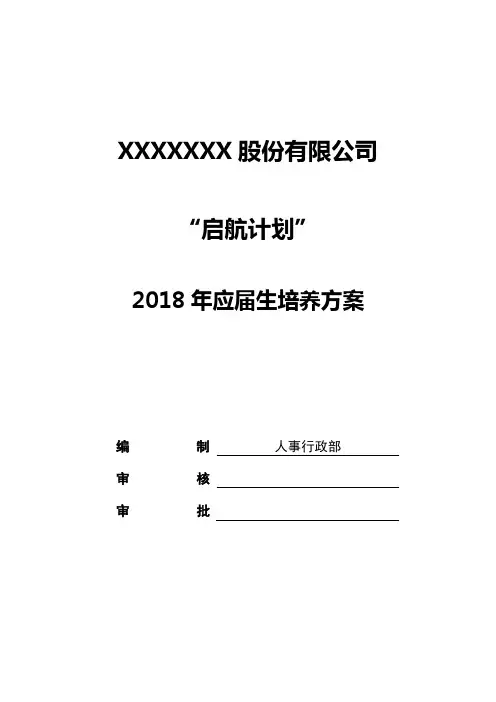 XXXXXXX股份有限公司

“启航计划”

2018年应届生培养方案

编 制 人事行政部

审 核 ____

审 批 ____